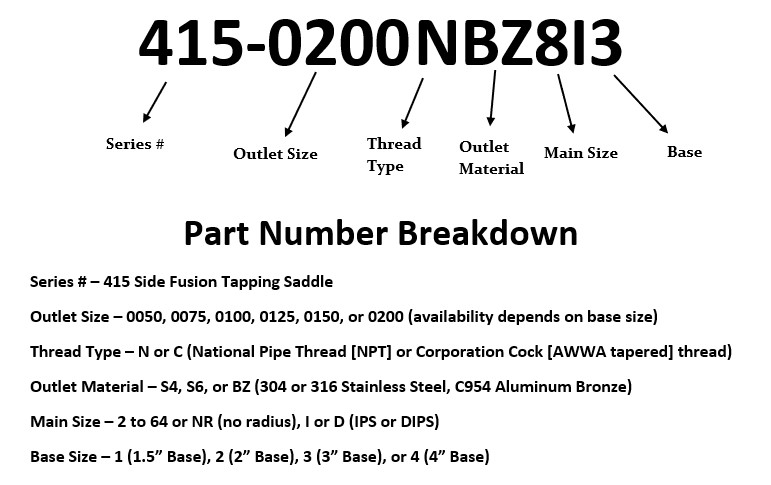 415-0200NBZ8I3

Series #

Outlet Size

Thread Type

Outlet Material

Main Size

Base

Part Number Breakdown

Series # – 415 Side Fusion Tapping Saddle

Outlet Size – 0050, 0075, 0100, 0125, 0150, or 0200 (availability depends on base size)

Thread Type – N or C (National Pipe Thread [NPT] or Corporation Cock [AWWA tapered] thread)

Outlet Material – S4, S6, or BZ (304 or 316 Stainless Steel, C954 Aluminum Bronze)

Main Size – 2 to 64 or NR (no radius), I or D (IPS or DIPS)

Base Size – 1 (1.5" Base), 2 (2" Base), 3 (3" Base), or 4 (4" Base)